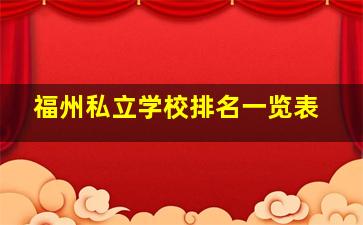 福州私立学校排名一览表